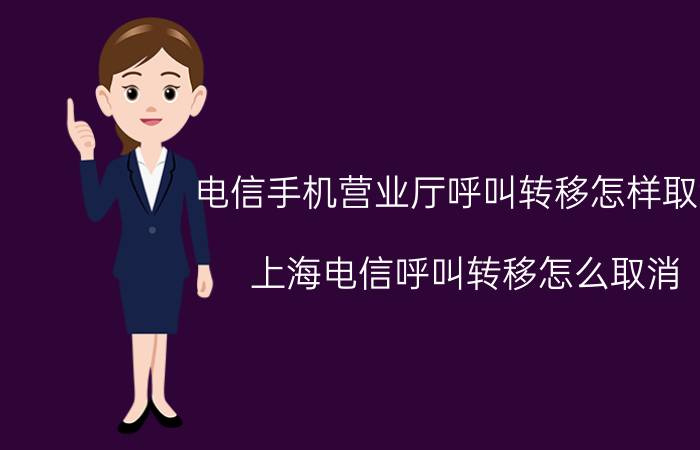 电信手机营业厅呼叫转移怎样取

上海电信呼叫转移怎么取消